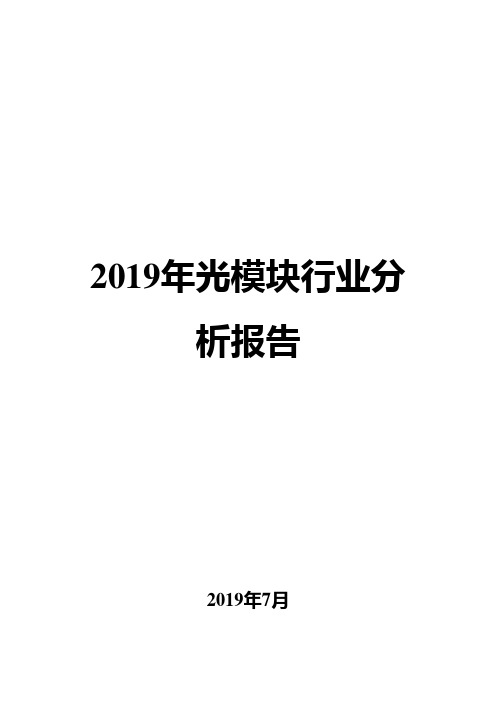 2019年光模块行业分析报告

2019年7月